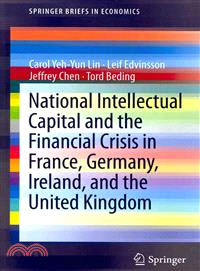 SPRINGER BRIEFS IN ECONOMICS

Carol Yeh-Yun Lin · Leif Edvinsson
Jeffrey Chen · Tord Beding

National Intellectual Capital and the Financial Crisis in France, Germany, Ireland, and the United Kingdom

Springer